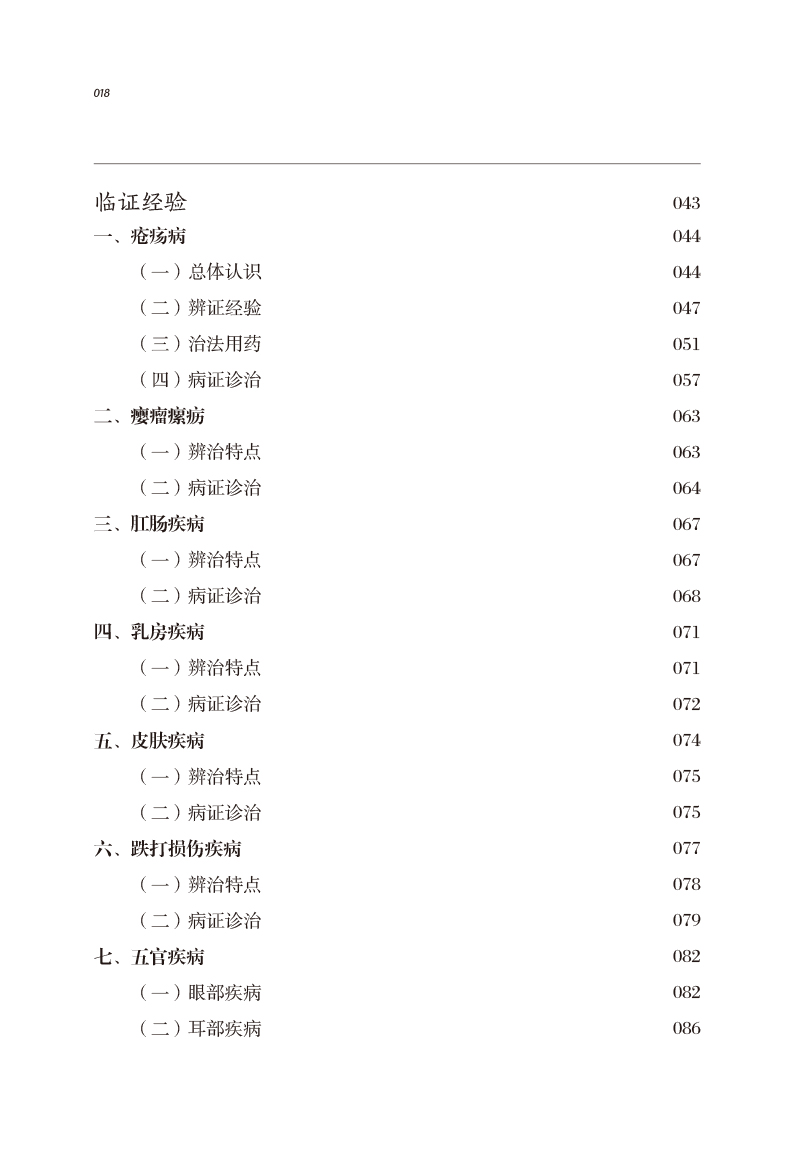 018

临证经验 043
一、疮疡病 044
（一）总体认识 044
（二）辨证经验 047
（三）治法用药 051
（四）病证诊治 057
二、瘿瘤瘰疬 063
（一）辨治特点 063
（二）病证诊治 064
三、肛肠疾病 067
（一）辨治特点 067
（二）病证诊治 068
四、乳房疾病 071
（一）辨治特点 071
（二）病证诊治 072
五、皮肤疾病 074
（一）辨治特点 075
（二）病证诊治 075
六、跌打损伤疾病 077
（一）辨治特点 078
（二）病证诊治 079
七、五官疾病 082
（一）眼部疾病 082
（二）耳部疾病 086